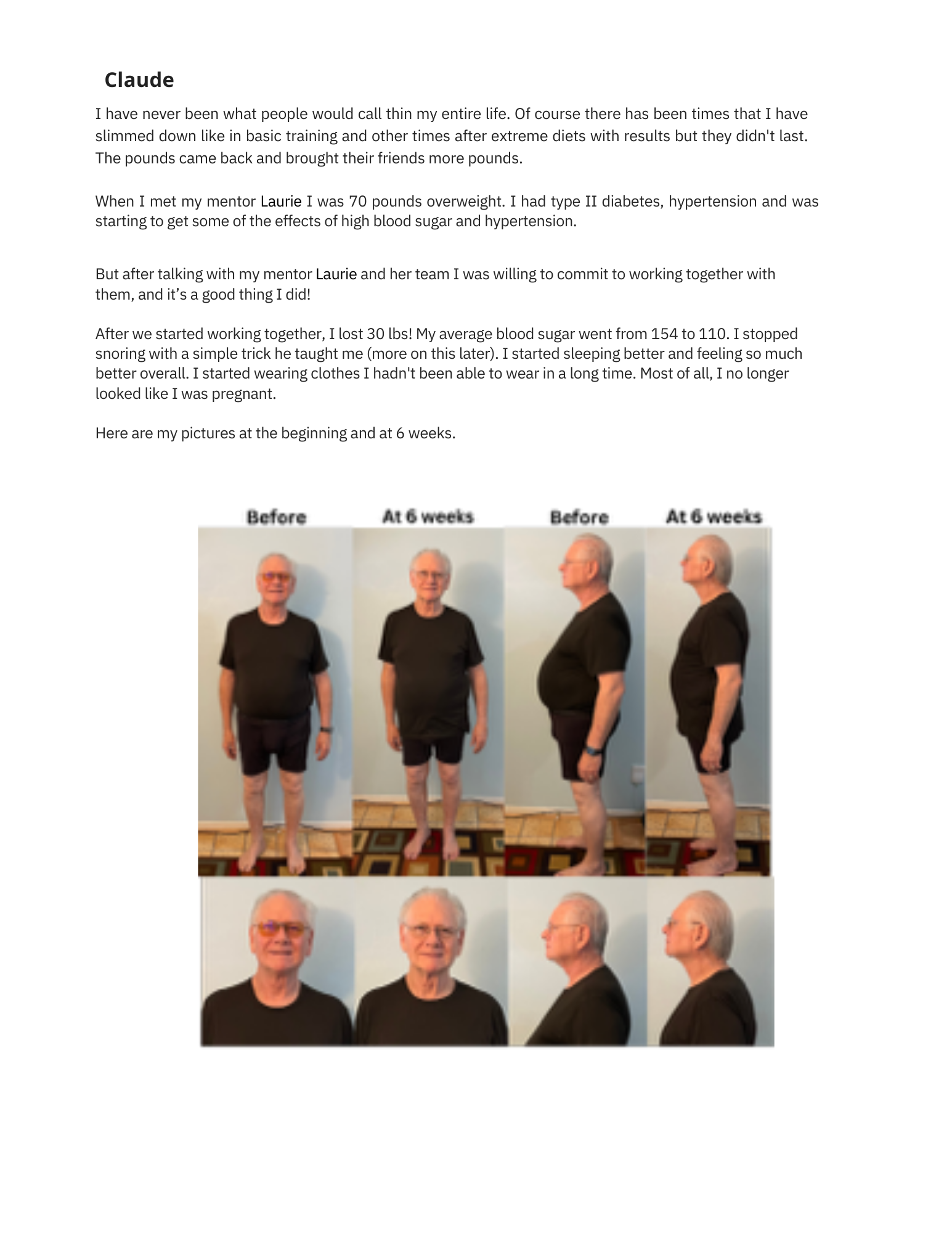 Claude

I have never been what people would call thin my entire life. Of course there has been times that I have slimmed down like in basic training and other times after extreme diets with results but they didn't last. The pounds came back and brought their friends more pounds.

When I met my mentor Laurie I was 70 pounds overweight. I had type II diabetes, hypertension and was starting to get some of the effects of high blood sugar and hypertension.

But after talking with my mentor Laurie and her team I was willing to commit to working together with them, and it's a good thing I did!

After we started working together, I lost 30 lbs! My average blood sugar went from 154 to 110. I stopped snoring with a simple trick he taught me (more on this later). I started sleeping better and feeling so much better overall. I started wearing clothes I hadn't been able to wear in a long time. Most of all, I no longer looked like I was pregnant.

Here are my pictures at the beginning and at 6 weeks.

Before
At 6 weeks
Before
At 6 weeks